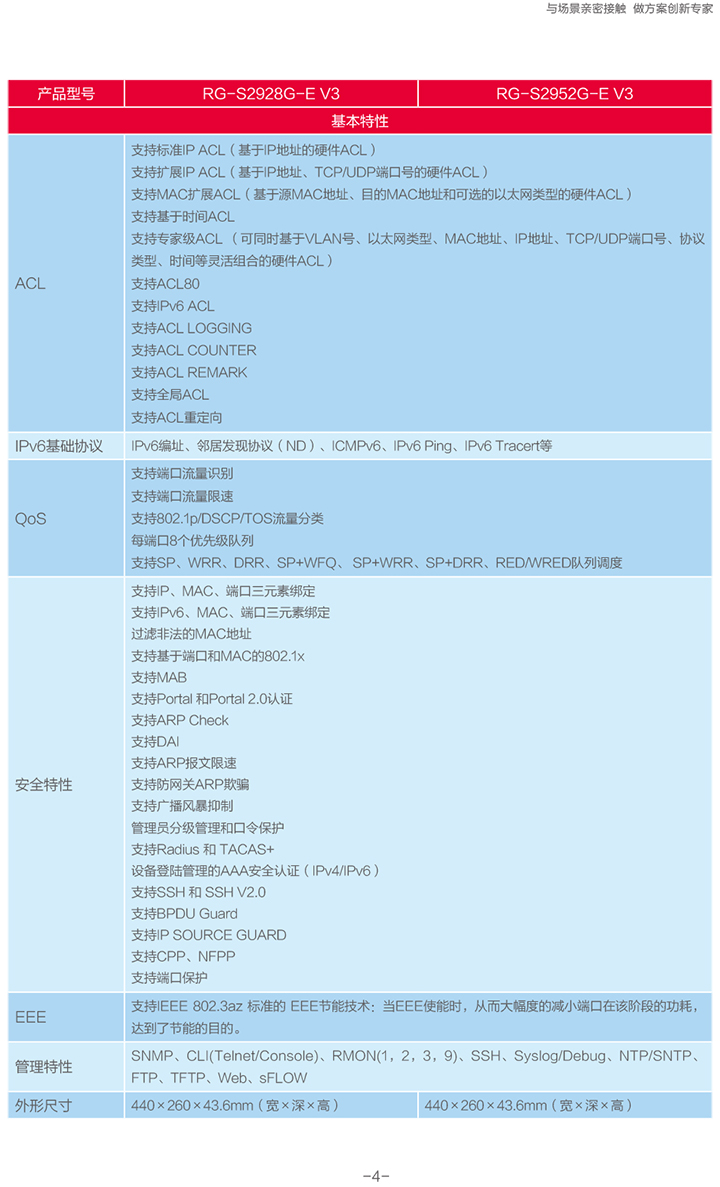 与场景亲密接触 做方案创新专家

| 产品型号 | RG-S2928G-E V3 | RG-S2952G-E V3 |
|---|---|---|
| 基本特性 | | |
| ACL | 支持标准IP ACL（基于IP地址的硬件ACL）<br>支持扩展IP ACL（基于IP地址、TCP/UDP端口号的硬件ACL）<br>支持MAC扩展ACL（基于源MAC地址、目的MAC地址和可选的以太网类型的硬件ACL）<br>支持基于时间ACL<br>支持专家级ACL （可同时基于VLAN号、以太网类型、MAC地址、IP地址、TCP/UDP端口号、协议类型、时间等灵活组合的硬件ACL）<br>支持ACL80<br>支持IPv6 ACL<br>支持ACL LOGGING<br>支持ACL COUNTER<br>支持ACL REMARK<br>支持全局ACL<br>支持ACL重定向 | |
| IPv6基础协议 | IPv6编址、邻居发现协议（ND）、ICMPv6、IPv6 Ping、IPv6 Tracert等 | |
| QoS | 支持端口流量识别<br>支持端口流量限速<br>支持802.1p/DSCP/TOS流量分类<br>每端口8个优先级队列<br>支持SP、WRR、DRR、SP+WFQ、SP+WRR、SP+DRR、RED/WRED队列调度 | |
| 安全特性 | 支持IP、MAC、端口三元素绑定<br>支持IPv6、MAC、端口三元素绑定<br>过滤非法的MAC地址<br>支持基于端口和MAC的802.1x<br>支持MAB<br>支持Portal 和Portal 2.0认证<br>支持ARP Check<br>支持DAI<br>支持ARP报文限速<br>支持防网关ARP欺骗<br>支持广播风暴抑制<br>管理员分级管理和口令保护<br>支持Radius 和 TACAS+<br>设备登陆管理的AAA安全认证（IPv4/IPv6）<br>支持SSH 和 SSH V2.0<br>支持BPDU Guard<br>支持IP SOURCE GUARD<br>支持CPP、NFPP<br>支持端口保护 | |
| EEE | 支持IEEE 802.3az 标准的 EEE节能技术：当EEE使能时，从而大幅度的减小端口在该阶段的功耗，达到了节能的目的。 | |
| 管理特性 | SNMP、CLI(Telnet/Console)、RMON(1，2，3，9)、SSH、Syslog/Debug、NTP/SNTP、FTP、TFTP、Web、sFLOW | |
| 外形尺寸 | 440×260×43.6mm（宽×深×高） | 440×260×43.6mm（宽×深×高） |

-4-